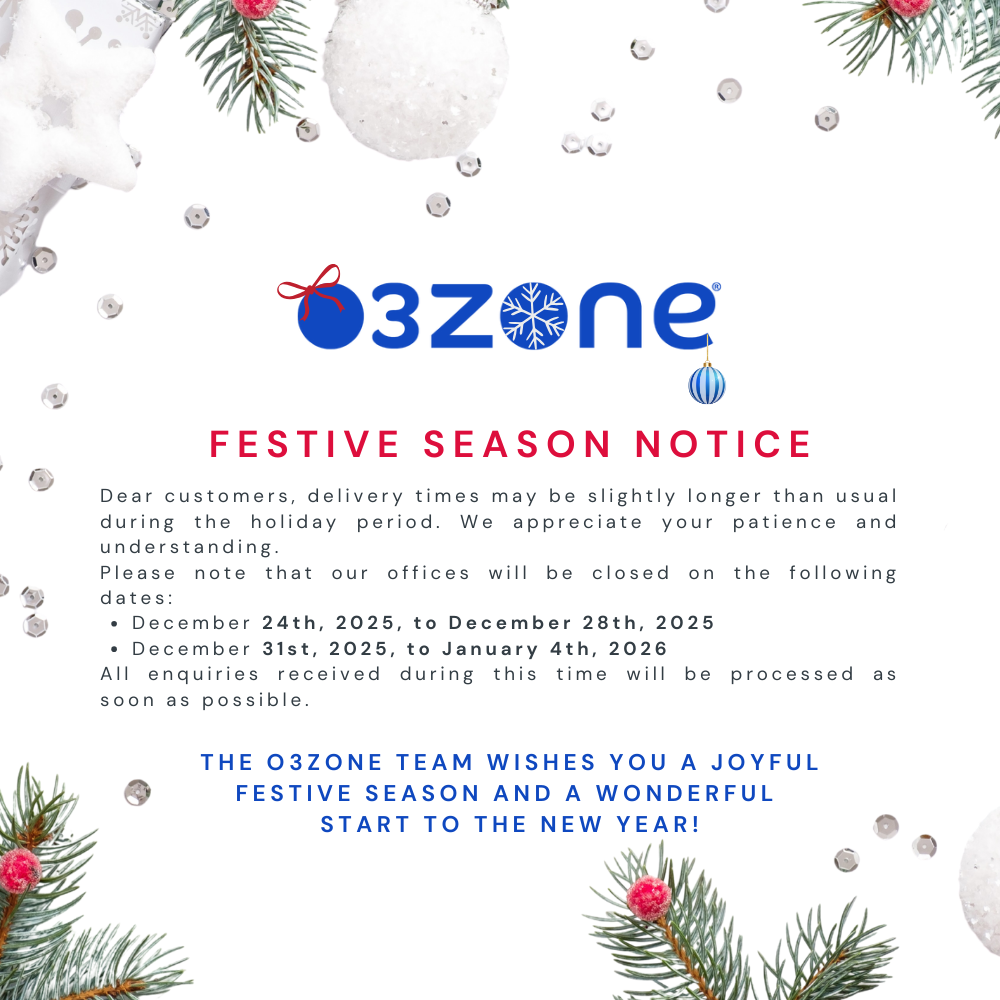 O3ZONE®

FESTIVE SEASON NOTICE

Dear customers, delivery times may be slightly longer than usual during the holiday period. We appreciate your patience and understanding.

Please note that our offices will be closed on the following dates:

• December 24th, 2025, to December 28th, 2025
• December 31st, 2025, to January 4th, 2026

All enquiries received during this time will be processed as soon as possible.

THE O3ZONE TEAM WISHES YOU A JOYFUL FESTIVE SEASON AND A WONDERFUL START TO THE NEW YEAR!